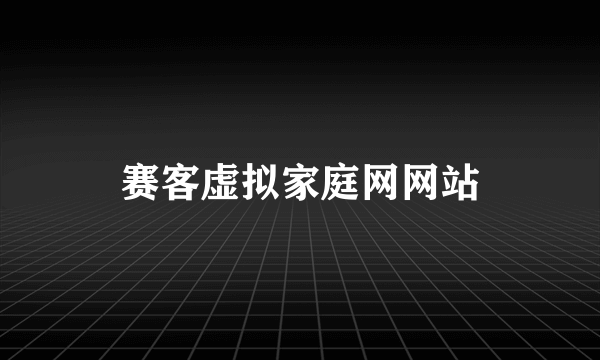 赛客虚拟家庭网网站